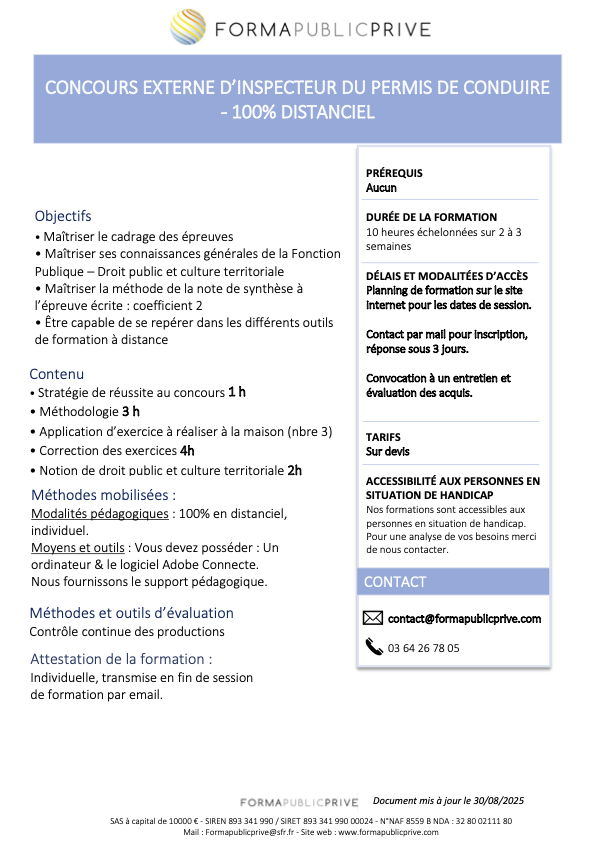 FORMAPUBLICPRIVE

CONCOURS EXTERNE D'INSPECTEUR DU PERMIS DE CONDUIRE - 100% DISTANCIEL

Objectifs
• Maîtriser le cadrage des épreuves
• Maîtriser ses connaissances générales de la Fonction Publique – Droit public et culture territoriale
• Maîtriser la méthode de la note de synthèse à l'épreuve écrite : coefficient 2
• Être capable de se repérer dans les différents outils de formation à distance

Contenu
• Stratégie de réussite au concours 1 h
• Méthodologie 3 h
• Application d'exercice à réaliser à la maison (nbre 3)
• Correction des exercices 4h
• Notion de droit public et culture territoriale 2h

Méthodes mobilisées :
Modalités pédagogiques : 100% en distanciel, individuel.
Moyens et outils : Vous devez posséder : Un ordinateur & le logiciel Adobe Connecte.
Nous fournissons le support pédagogique.

Méthodes et outils d'évaluation
Contrôle continue des productions

Attestation de la formation :
Individuelle, transmise en fin de session de formation par email.

PRÉREQUIS
Aucun

DURÉE DE LA FORMATION
10 heures échelonnées sur 2 à 3 semaines

DÉLAIS ET MODALITÉES D'ACCÈS
Planning de formation sur le site internet pour les dates de session.

Contact par mail pour inscription, réponse sous 3 jours.

Convocation à un entretien et évaluation des acquis.

TARIFS
Sur devis

ACCESSIBILITÉ AUX PERSONNES EN SITUATION DE HANDICAP
Nos formations sont accessibles aux personnes en situation de handicap. Pour une analyse de vos besoins merci de nous contacter.

CONTACT

contact@formapublicprive.com

03 64 26 78 05

FORMAPUBLICPRIVE Document mis à jour le 30/08/2025

SAS à capital de 10000 € - SIREN 893 341 990 / SIRET 893 341 990 00024 - N°NAF 8559 B NDA : 32 80 02111 80
Mail : Formapublicprive@sfr.fr - Site web : www.formapublicprive.com